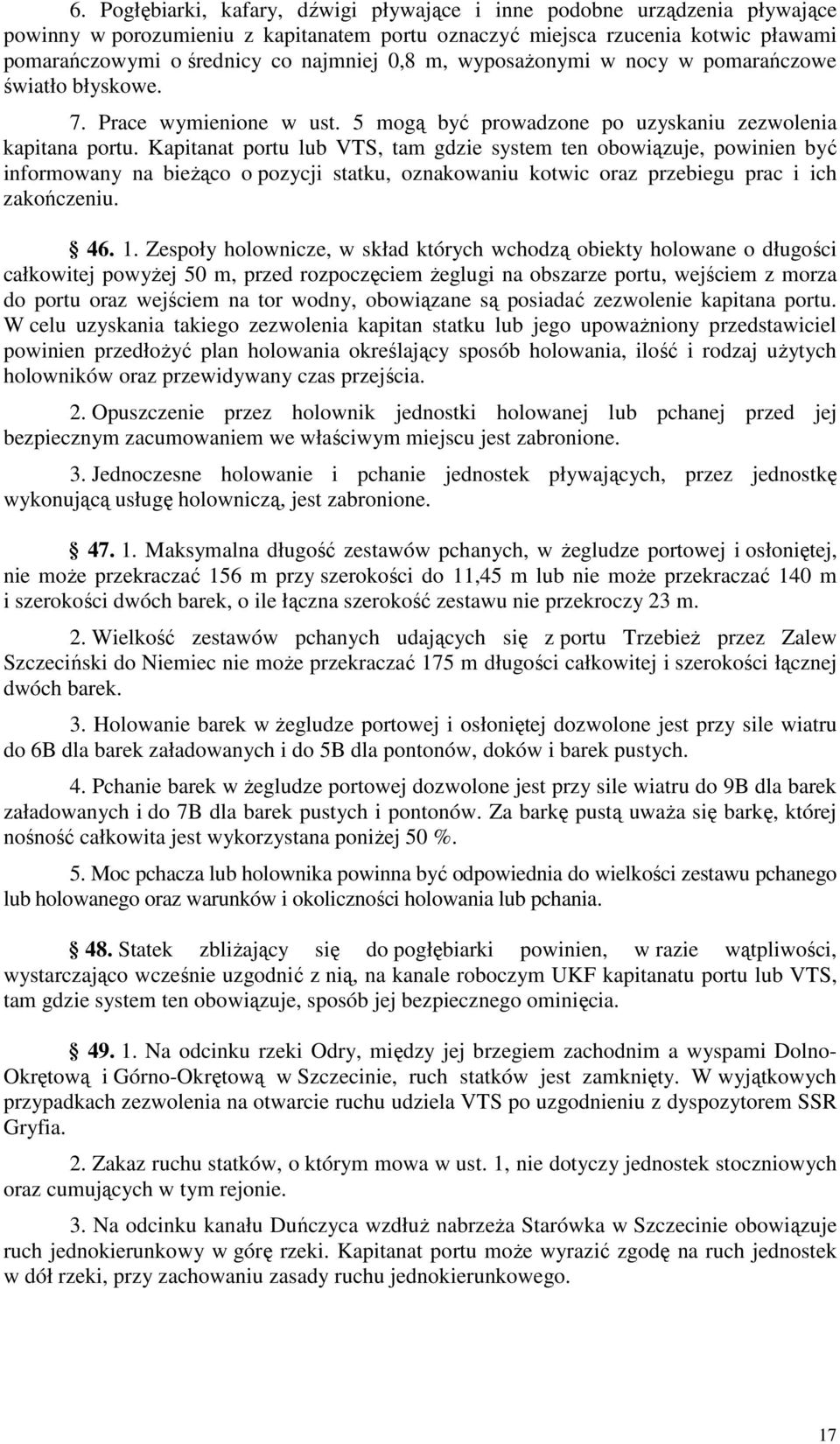 6. Pogłębiarki, kafary, dźwigi pływające i inne podobne urządzenia pływające powinny w porozumieniu z kapitanatem portu oznaczyć miejsca rzucenia kotwic pławami pomarańczowymi o średnicy co najmniej 0,8 m, wyposażonymi w nocy w pomarańczowe światło błyskowe.

7. Prace wymienione w ust. 5 mogą być prowadzone po uzyskaniu zezwolenia kapitana portu. Kapitanat portu lub VTS, tam gdzie system ten obowiązuje, powinien być informowany na bieżąco o pozycji statku, oznakowaniu kotwic oraz przebiegu prac i ich zakończeniu.

§ 46. 1. Zespoły holownicze, w skład których wchodzą obiekty holowane o długości całkowitej powyżej 50 m, przed rozpoczęciem żeglugi na obszarze portu, wejściem z morza do portu oraz wejściem na tor wodny, obowiązane są posiadać zezwolenie kapitana portu. W celu uzyskania takiego zezwolenia kapitan statku lub jego upoważniony przedstawiciel powinien przedłożyć plan holowania określający sposób holowania, ilość i rodzaj użytych holowników oraz przewidywany czas przejścia.

2. Opuszczenie przez holownik jednostki holowanej lub pchanej przed jej bezpiecznym zacumowaniem we właściwym miejscu jest zabronione.

3. Jednoczesne holowanie i pchanie jednostek pływających, przez jednostkę wykonującą usługę holowniczą, jest zabronione.

§ 47. 1. Maksymalna długość zestawów pchanych, w żegludze portowej i osłoniętej, nie może przekraczać 156 m przy szerokości do 11,45 m lub nie może przekraczać 140 m i szerokości dwóch barek, o ile łączna szerokość zestawu nie przekroczy 23 m.

2. Wielkość zestawów pchanych udających się z portu Trzebież przez Zalew Szczeciński do Niemiec nie może przekraczać 175 m długości całkowitej i szerokości łącznej dwóch barek.

3. Holowanie barek w żegludze portowej i osłoniętej dozwolone jest przy sile wiatru do 6B dla barek załadowanych i do 5B dla pontonów, doków i barek pustych.

4. Pchanie barek w żegludze portowej dozwolone jest przy sile wiatru do 9B dla barek załadowanych i do 7B dla barek pustych i pontonów. Za barkę pustą uważa się barkę, której nośność całkowita jest wykorzystana poniżej 50 %.

5. Moc pchacza lub holownika powinna być odpowiednia do wielkości zestawu pchanego lub holowanego oraz warunków i okoliczności holowania lub pchania.

§ 48. Statek zbliżający się do pogłębiarki powinien, w razie wątpliwości, wystarczająco wcześnie uzgodnić z nią, na kanale roboczym UKF kapitanatu portu lub VTS, tam gdzie system ten obowiązuje, sposób jej bezpiecznego ominięcia.

§ 49. 1. Na odcinku rzeki Odry, między jej brzegiem zachodnim a wyspami Dolno-Okrętową i Górno-Okrętową w Szczecinie, ruch statków jest zamknięty. W wyjątkowych przypadkach zezwolenia na otwarcie ruchu udziela VTS po uzgodnieniu z dyspozytorem SSR Gryfia.

2. Zakaz ruchu statków, o którym mowa w ust. 1, nie dotyczy jednostek stoczniowych oraz cumujących w tym rejonie.

3. Na odcinku kanału Duńczyca wzdłuż nabrzeża Starówka w Szczecinie obowiązuje ruch jednokierunkowy w górę rzeki. Kapitanat portu może wyrazić zgodę na ruch jednostek w dół rzeki, przy zachowaniu zasady ruchu jednokierunkowego.

17